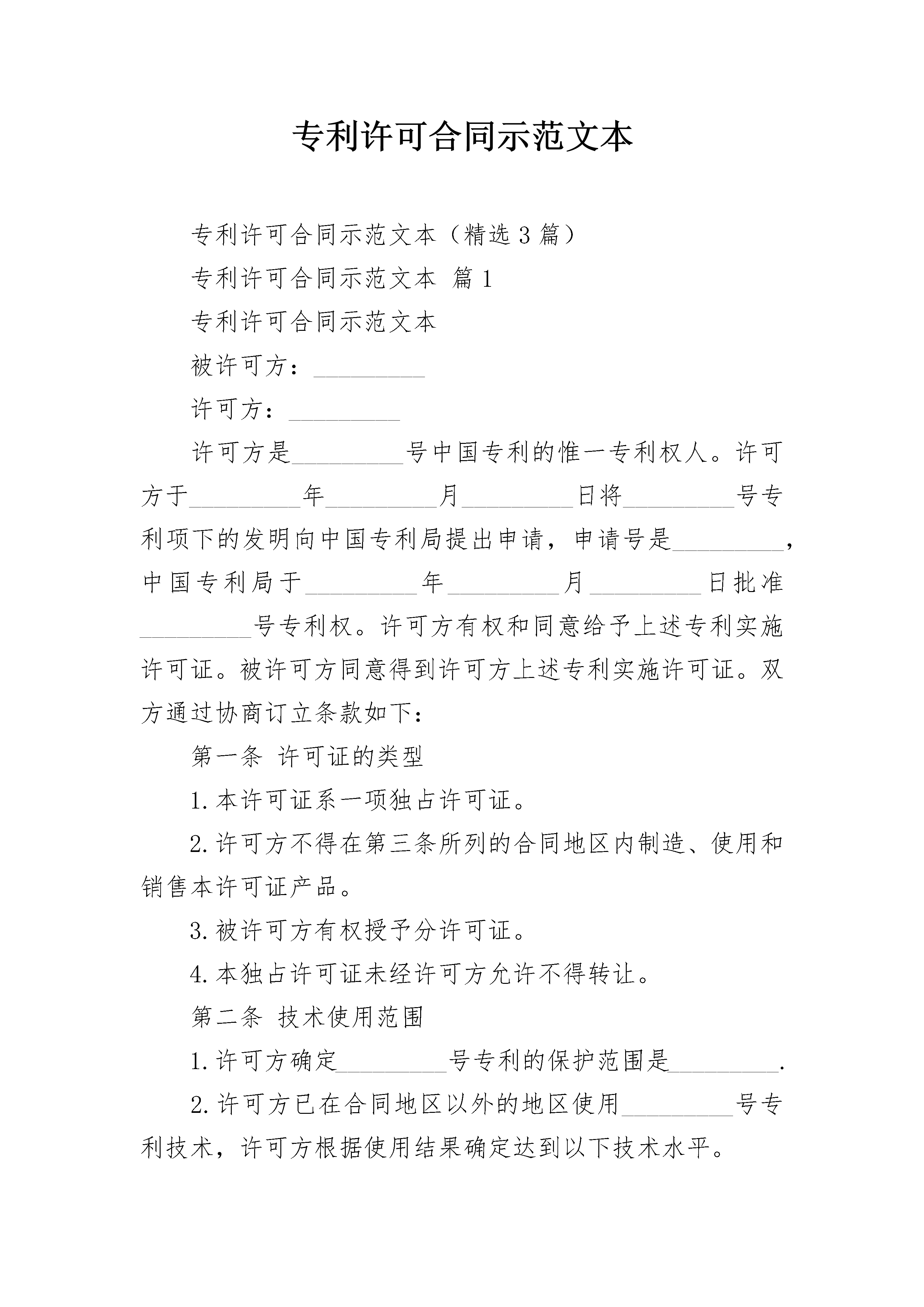 专利许可合同示范文本

专利许可合同示范文本（精选3篇）

专利许可合同示范文本 篇1

专利许可合同示范文本

被许可方：_________

许可方：_________

许可方是_________号中国专利的惟一专利权人。许可方于_________年_________月_________日将_________号专利项下的发明向中国专利局提出申请，申请号是_________，中国专利局于_________年_________月_________日批准_________号专利权。许可方有权和同意给予上述专利实施许可证。被许可方同意得到许可方上述专利实施许可证。双方通过协商订立条款如下：

第一条 许可证的类型

1.本许可证系一项独占许可证。

2.许可方不得在第三条所列的合同地区内制造、使用和销售本许可证产品。

3.被许可方有权授予分许可证。

4.本独占许可证未经许可方允许不得转让。

第二条 技术使用范围

1.许可方确定_________号专利的保护范围是_________.

2.许可方已在合同地区以外的地区使用_________号专利技术，许可方根据使用结果确定达到以下技术水平。